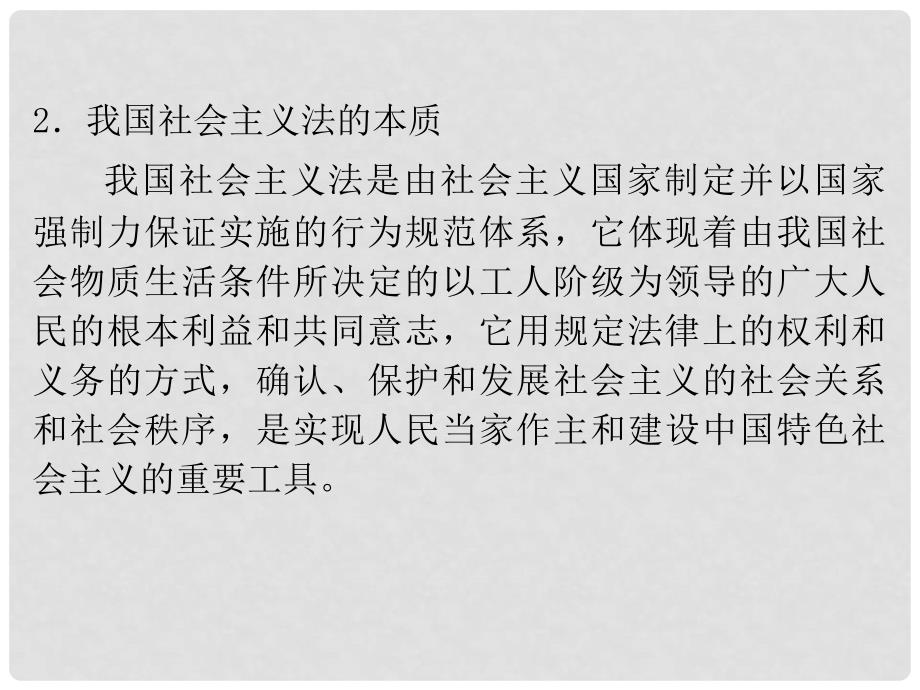 2．我国社会主义法的本质

我国社会主义法是由社会主义国家制定并以国家强制力保证实施的行为规范体系，它体现着由我国社会物质生活条件所决定的以工人阶级为领导的广大人民的根本利益和共同意志，它用规定法律上的权利和义务的方式，确认、保护和发展社会主义的社会关系和社会秩序，是实现人民当家作主和建设中国特色社会主义的重要工具。